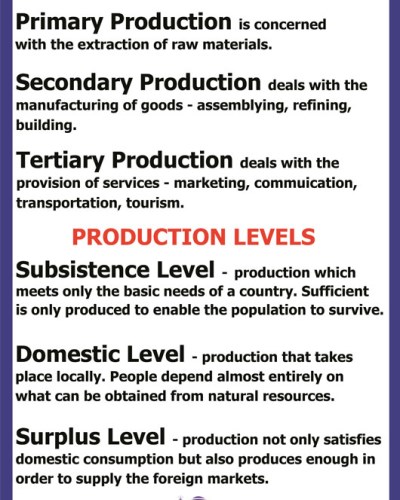 Primary Production is concerned with the extraction of raw materials.

Secondary Production deals with the manufacturing of goods - assemblying, refining, building.

Tertiary Production deals with the provision of services - marketing, commuication, transportation, tourism.

PRODUCTION LEVELS

Subsistence Level - production which meets only the basic needs of a country. Sufficient is only produced to enable the population to survive.

Domestic Level - production that takes place locally. People depend almost entirely on what can be obtained from natural resources.

Surplus Level - production not only satisfies domestic consumption but also produces enough in order to supply the foreign markets.